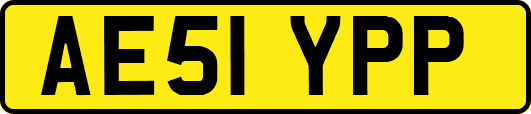 AE51 YPP